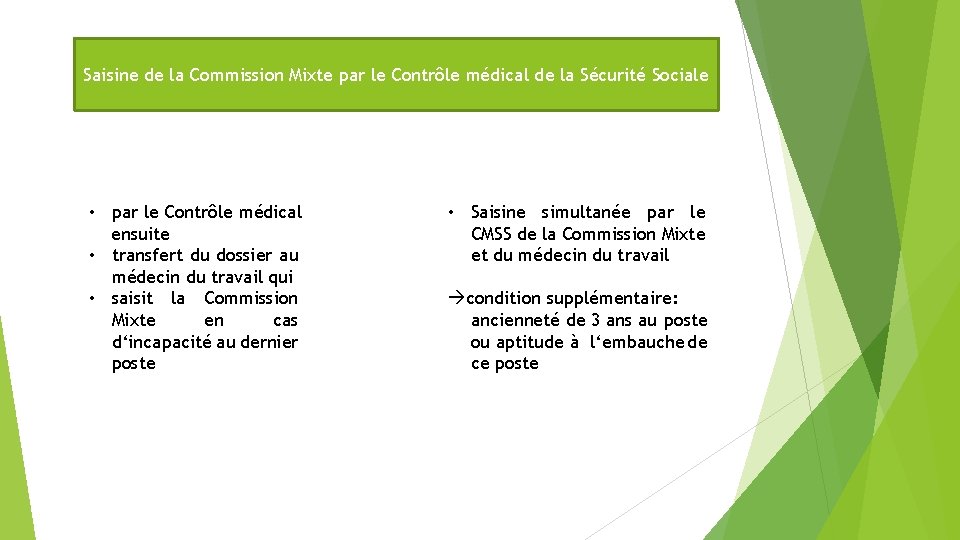 Saisine de la Commission Mixte par le Contrôle médical de la Sécurité Sociale

• par le Contrôle médical ensuite
• transfert du dossier au médecin du travail qui
• saisit la Commission Mixte en cas d‘incapacité au dernier poste

• Saisine simultanée par le CMSS de la Commission Mixte et du médecin du travail

→condition supplémentaire: ancienneté de 3 ans au poste ou aptitude à l‘embauche de ce poste